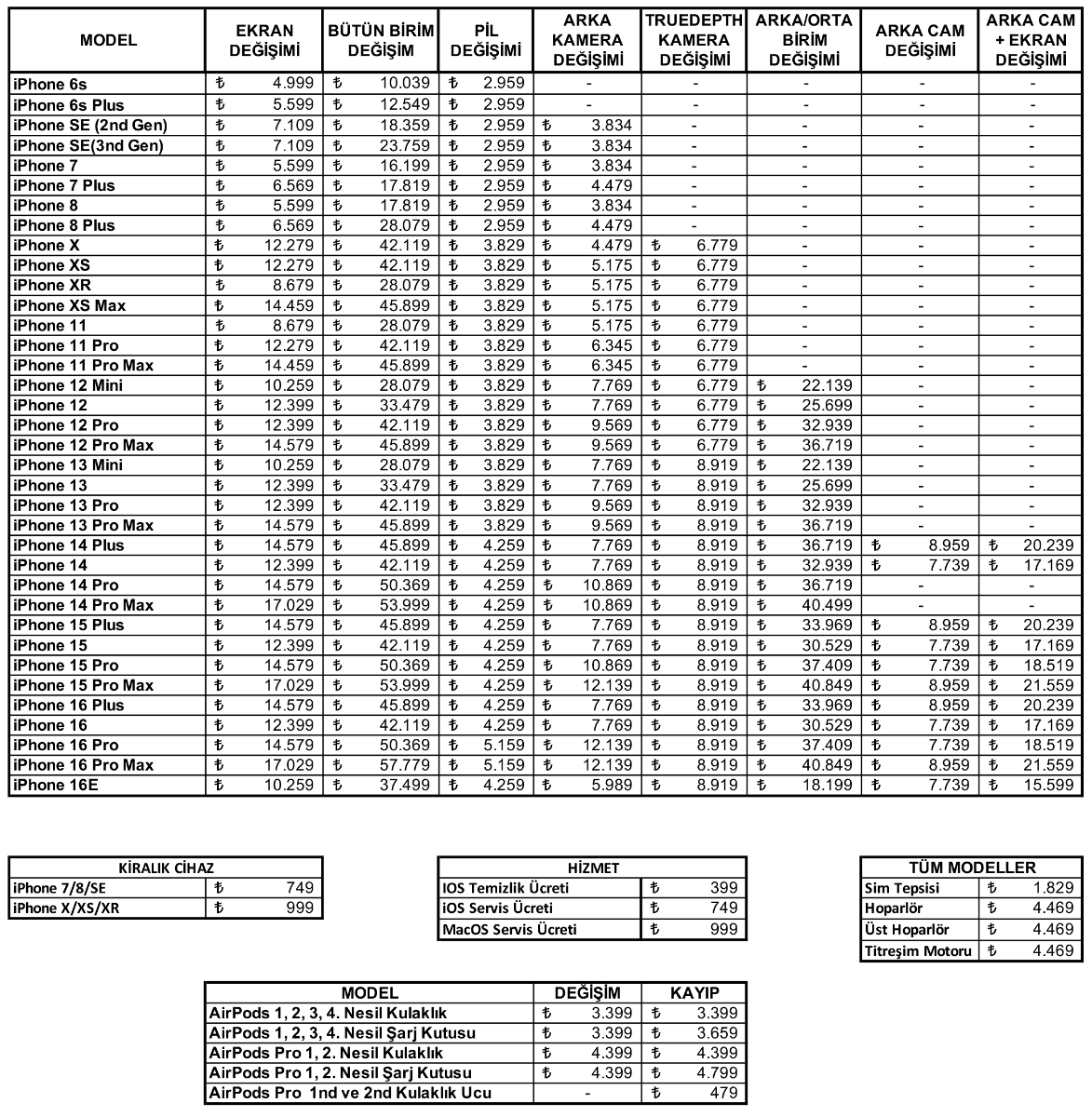 | MODEL | EKRAN DEĞİŞİMİ | BÜTÜN BİRİM DEĞİŞİM | PİL DEĞİŞİMİ | ARKA KAMERA DEĞİŞİMİ | TRUEDEPTH KAMERA DEĞİŞİMİ | ARKA/ORTA BİRİM DEĞİŞİMİ | ARKA CAM DEĞİŞİMİ | ARKA CAM + EKRAN DEĞİŞİMİ |
|---|---|---|---|---|---|---|---|---|
| iPhone 6s | ₺ 4.999 | ₺ 10.039 | ₺ 2.959 | - | - | - | - | - |
| iPhone 6s Plus | ₺ 5.599 | ₺ 12.549 | ₺ 2.959 | - | - | - | - | - |
| iPhone SE (2nd Gen) | ₺ 7.109 | ₺ 18.359 | ₺ 2.959 | ₺ 3.834 | - | - | - | - |
| iPhone SE(3nd Gen) | ₺ 7.109 | ₺ 23.759 | ₺ 2.959 | ₺ 3.834 | - | - | - | - |
| iPhone 7 | ₺ 5.599 | ₺ 16.199 | ₺ 2.959 | ₺ 3.834 | - | - | - | - |
| iPhone 7 Plus | ₺ 6.569 | ₺ 17.819 | ₺ 2.959 | ₺ 4.479 | - | - | - | - |
| iPhone 8 | ₺ 5.599 | ₺ 17.819 | ₺ 2.959 | ₺ 3.834 | - | - | - | - |
| iPhone 8 Plus | ₺ 6.569 | ₺ 28.079 | ₺ 2.959 | ₺ 4.479 | - | - | - | - |
| iPhone X | ₺ 12.279 | ₺ 42.119 | ₺ 3.829 | ₺ 4.479 | ₺ 6.779 | - | - | - |
| iPhone XS | ₺ 12.279 | ₺ 42.119 | ₺ 3.829 | ₺ 5.175 | ₺ 6.779 | - | - | - |
| iPhone XR | ₺ 8.679 | ₺ 28.079 | ₺ 3.829 | ₺ 5.175 | ₺ 6.779 | - | - | - |
| iPhone XS Max | ₺ 14.459 | ₺ 45.899 | ₺ 3.829 | ₺ 5.175 | ₺ 6.779 | - | - | - |
| iPhone 11 | ₺ 8.679 | ₺ 28.079 | ₺ 3.829 | ₺ 5.175 | ₺ 6.779 | - | - | - |
| iPhone 11 Pro | ₺ 12.279 | ₺ 42.119 | ₺ 3.829 | ₺ 6.345 | ₺ 6.779 | - | - | - |
| iPhone 11 Pro Max | ₺ 14.459 | ₺ 45.899 | ₺ 3.829 | ₺ 6.345 | ₺ 6.779 | - | - | - |
| iPhone 12 Mini | ₺ 10.259 | ₺ 28.079 | ₺ 3.829 | ₺ 7.769 | ₺ 6.779 | ₺ 22.139 | - | - |
| iPhone 12 | ₺ 12.399 | ₺ 33.479 | ₺ 3.829 | ₺ 7.769 | ₺ 6.779 | ₺ 25.699 | - | - |
| iPhone 12 Pro | ₺ 12.399 | ₺ 42.119 | ₺ 3.829 | ₺ 9.569 | ₺ 6.779 | ₺ 32.939 | - | - |
| iPhone 12 Pro Max | ₺ 14.579 | ₺ 45.899 | ₺ 3.829 | ₺ 9.569 | ₺ 6.779 | ₺ 36.719 | - | - |
| iPhone 13 Mini | ₺ 10.259 | ₺ 28.079 | ₺ 3.829 | ₺ 7.769 | ₺ 8.919 | ₺ 22.139 | - | - |
| iPhone 13 | ₺ 12.399 | ₺ 33.479 | ₺ 3.829 | ₺ 7.769 | ₺ 8.919 | ₺ 25.699 | - | - |
| iPhone 13 Pro | ₺ 12.399 | ₺ 42.119 | ₺ 3.829 | ₺ 9.569 | ₺ 8.919 | ₺ 32.939 | - | - |
| iPhone 13 Pro Max | ₺ 14.579 | ₺ 45.899 | ₺ 3.829 | ₺ 9.569 | ₺ 8.919 | ₺ 36.719 | - | - |
| iPhone 14 Plus | ₺ 14.579 | ₺ 45.899 | ₺ 4.259 | ₺ 7.769 | ₺ 8.919 | ₺ 36.719 | ₺ 8.959 | ₺ 20.239 |
| iPhone 14 | ₺ 12.399 | ₺ 42.119 | ₺ 4.259 | ₺ 7.769 | ₺ 8.919 | ₺ 32.939 | ₺ 7.739 | ₺ 17.169 |
| iPhone 14 Pro | ₺ 14.579 | ₺ 50.369 | ₺ 4.259 | ₺ 10.869 | ₺ 8.919 | ₺ 36.719 | - | - |
| iPhone 14 Pro Max | ₺ 17.029 | ₺ 53.999 | ₺ 4.259 | ₺ 10.869 | ₺ 8.919 | ₺ 40.499 | - | - |
| iPhone 15 Plus | ₺ 14.579 | ₺ 45.899 | ₺ 4.259 | ₺ 7.769 | ₺ 8.919 | ₺ 33.969 | ₺ 8.959 | ₺ 20.239 |
| iPhone 15 | ₺ 12.399 | ₺ 42.119 | ₺ 4.259 | ₺ 7.769 | ₺ 8.919 | ₺ 30.529 | ₺ 7.739 | ₺ 17.169 |
| iPhone 15 Pro | ₺ 14.579 | ₺ 50.369 | ₺ 4.259 | ₺ 10.869 | ₺ 8.919 | ₺ 37.409 | ₺ 7.739 | ₺ 18.519 |
| iPhone 15 Pro Max | ₺ 17.029 | ₺ 53.999 | ₺ 4.259 | ₺ 12.139 | ₺ 8.919 | ₺ 40.849 | ₺ 8.959 | ₺ 21.559 |
| iPhone 16 Plus | ₺ 14.579 | ₺ 45.899 | ₺ 4.259 | ₺ 7.769 | ₺ 8.919 | ₺ 33.969 | ₺ 8.959 | ₺ 20.239 |
| iPhone 16 | ₺ 12.399 | ₺ 42.119 | ₺ 4.259 | ₺ 7.769 | ₺ 8.919 | ₺ 30.529 | ₺ 7.739 | ₺ 17.169 |
| iPhone 16 Pro | ₺ 14.579 | ₺ 50.369 | ₺ 5.159 | ₺ 12.139 | ₺ 8.919 | ₺ 37.409 | ₺ 7.739 | ₺ 18.519 |
| iPhone 16 Pro Max | ₺ 17.029 | ₺ 57.779 | ₺ 5.159 | ₺ 12.139 | ₺ 8.919 | ₺ 40.849 | ₺ 8.959 | ₺ 21.559 |
| iPhone 16E | ₺ 10.259 | ₺ 37.499 | ₺ 4.259 | ₺ 5.989 | ₺ 8.919 | ₺ 18.199 | ₺ 7.739 | ₺ 15.599 |

| KİRALIK CİHAZ | |
|---|---|
| iPhone 7/8/SE | ₺ 749 |
| iPhone X/XS/XR | ₺ 999 |

| HİZMET | |
|---|---|
| IOS Temizlik Ücreti | ₺ 399 |
| iOS Servis Ücreti | ₺ 749 |
| MacOS Servis Ücreti | ₺ 999 |

| TÜM MODELLER | |
|---|---|
| Sim Tepsisi | ₺ 1.829 |
| Hoparlör | ₺ 4.469 |
| Üst Hoparlör | ₺ 4.469 |
| Titreşim Motoru | ₺ 4.469 |

| MODEL | DEĞİŞİM | KAYIP |
|---|---|---|
| AirPods 1, 2, 3, 4. Nesil Kulaklık | ₺ 3.399 | ₺ 3.399 |
| AirPods 1, 2, 3, 4. Nesil Şarj Kutusu | ₺ 3.399 | ₺ 3.659 |
| AirPods Pro 1, 2. Nesil Kulaklık | ₺ 4.399 | ₺ 4.399 |
| AirPods Pro 1, 2. Nesil Şarj Kutusu | ₺ 4.399 | ₺ 4.799 |
| AirPods Pro 1nd ve 2nd Kulaklık Ucu | - | ₺ 479 |